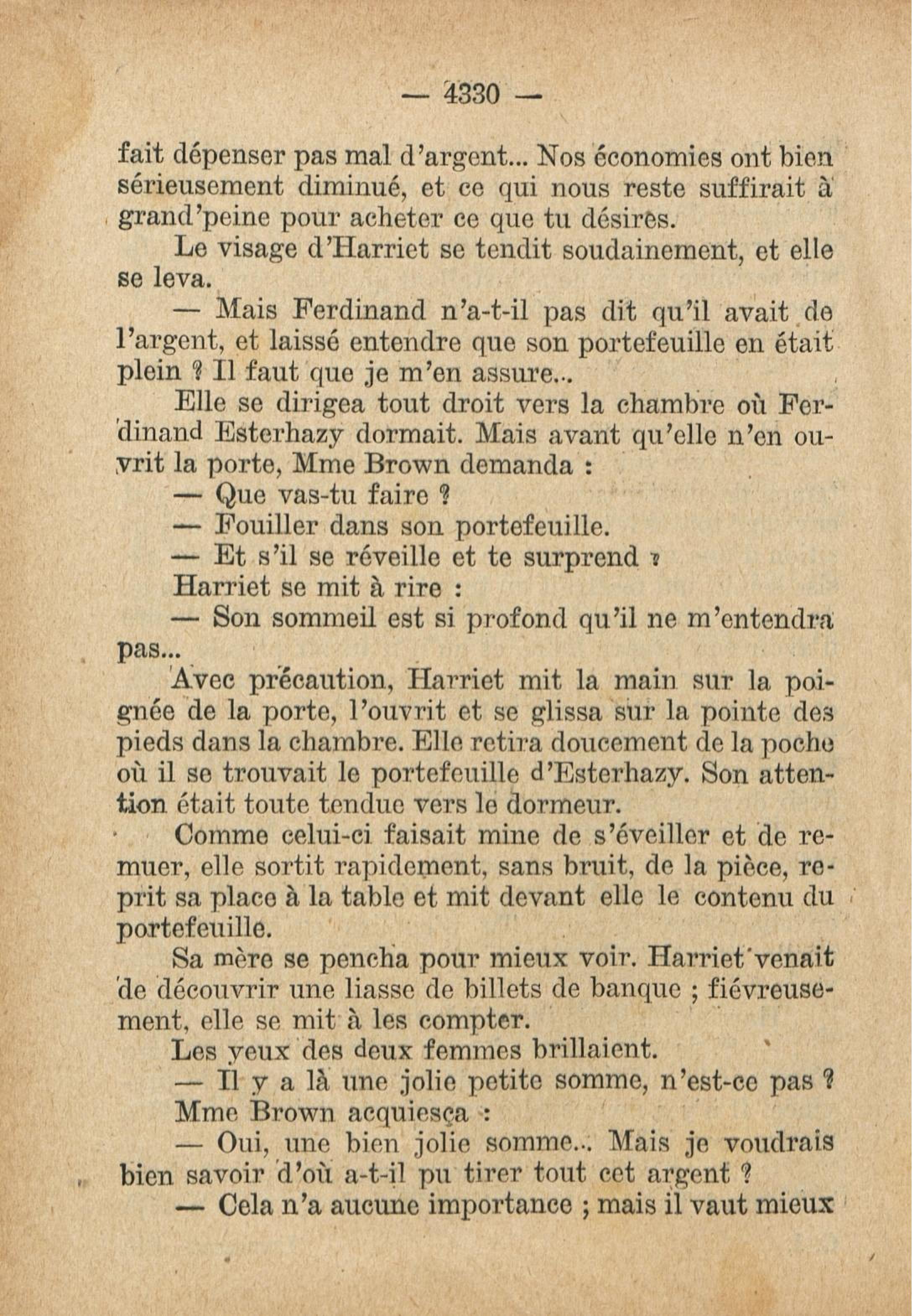 — 4330 —

fait dépenser pas mal d'argent... Nos économies ont bien sérieusement diminué, et ce qui nous reste suffirait à grand'peine pour acheter ce que tu désires.

Le visage d'Harriet se tendit soudainement, et elle se leva.

— Mais Ferdinand n'a-t-il pas dit qu'il avait de l'argent, et laissé entendre que son portefeuille en était plein ? Il faut que je m'en assure...

Elle se dirigea tout droit vers la chambre où Ferdinand Esterhazy dormait. Mais avant qu'elle n'en ouvrit la porte, Mme Brown demanda :

— Que vas-tu faire ?

— Fouiller dans son portefeuille.

— Et s'il se réveille et te surprend ?

Harriet se mit à rire :

— Son sommeil est si profond qu'il ne m'entendra pas...

Avec précaution, Harriet mit la main sur la poignée de la porte, l'ouvrit et se glissa sur la pointe des pieds dans la chambre. Elle retira doucement de la poche où il se trouvait le portefeuille d'Esterhazy. Son attention était toute tendue vers le dormeur.

Comme celui-ci faisait mine de s'éveiller et de remuer, elle sortit rapidement, sans bruit, de la pièce, reprit sa place à la table et mit devant elle le contenu du portefeuille.

Sa mère se pencha pour mieux voir. Harriet venait de découvrir une liasse de billets de banque ; fiévreusement, elle se mit à les compter.

Les yeux des deux femmes brillaient.

— Il y a là une jolie petite somme, n'est-ce pas ?

Mme Brown acquiesça :

— Oui, une bien jolie somme... Mais je voudrais bien savoir d'où a-t-il pu tirer tout cet argent ?

— Cela n'a aucune importance ; mais il vaut mieux